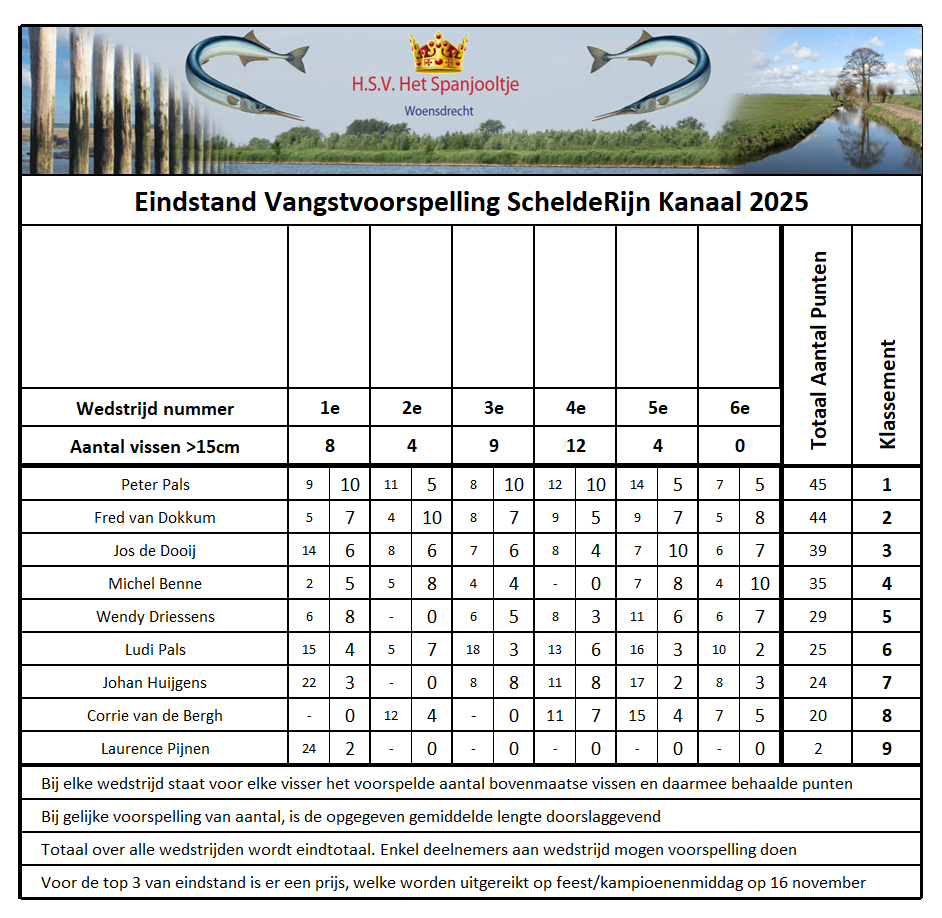 H.S.V. Het Spanjooltje
Woensdrecht

Eindstand Vangstvoorspelling ScheldeRijn Kanaal 2025

| Wedstrijd nummer | 1e | | 2e | | 3e | | 4e | | 5e | | 6e | | Totaal Aantal Punten | Klassement |
|---|---|---|---|---|---|---|---|---|---|---|---|---|---|---|
| Aantal vissen >15cm | 8 | | 4 | | 9 | | 12 | | 4 | | 0 | | | |
| Peter Pals | 9 | 10 | 11 | 5 | 8 | 10 | 12 | 10 | 14 | 5 | 7 | 5 | 45 | 1 |
| Fred van Dokkum | 5 | 7 | 4 | 10 | 8 | 7 | 9 | 5 | 9 | 7 | 5 | 8 | 44 | 2 |
| Jos de Dooij | 14 | 6 | 8 | 6 | 7 | 6 | 8 | 4 | 7 | 10 | 6 | 7 | 39 | 3 |
| Michel Benne | 2 | 5 | 5 | 8 | 4 | 4 | - | 0 | 7 | 8 | 4 | 10 | 35 | 4 |
| Wendy Driessens | 6 | 8 | - | 0 | 6 | 5 | 8 | 3 | 11 | 6 | 6 | 7 | 29 | 5 |
| Ludi Pals | 15 | 4 | 5 | 7 | 18 | 3 | 13 | 6 | 16 | 3 | 10 | 2 | 25 | 6 |
| Johan Huijgens | 22 | 3 | - | 0 | 8 | 8 | 11 | 8 | 17 | 2 | 8 | 3 | 24 | 7 |
| Corrie van de Bergh | - | 0 | 12 | 4 | - | 0 | 11 | 7 | 15 | 4 | 7 | 5 | 20 | 8 |
| Laurence Pijnen | 24 | 2 | - | 0 | - | 0 | - | 0 | - | 0 | - | 0 | 2 | 9 |

Bij elke wedstrijd staat voor elke visser het voorspelde aantal bovenmaatse vissen en daarmee behaalde punten

Bij gelijke voorspelling van aantal, is de opgegeven gemiddelde lengte doorslaggevend

Totaal over alle wedstrijden wordt eindtotaal. Enkel deelnemers aan wedstrijd mogen voorspelling doen

Voor de top 3 van eindstand is er een prijs, welke worden uitgereikt op feest/kampioenenmiddag op 16 november